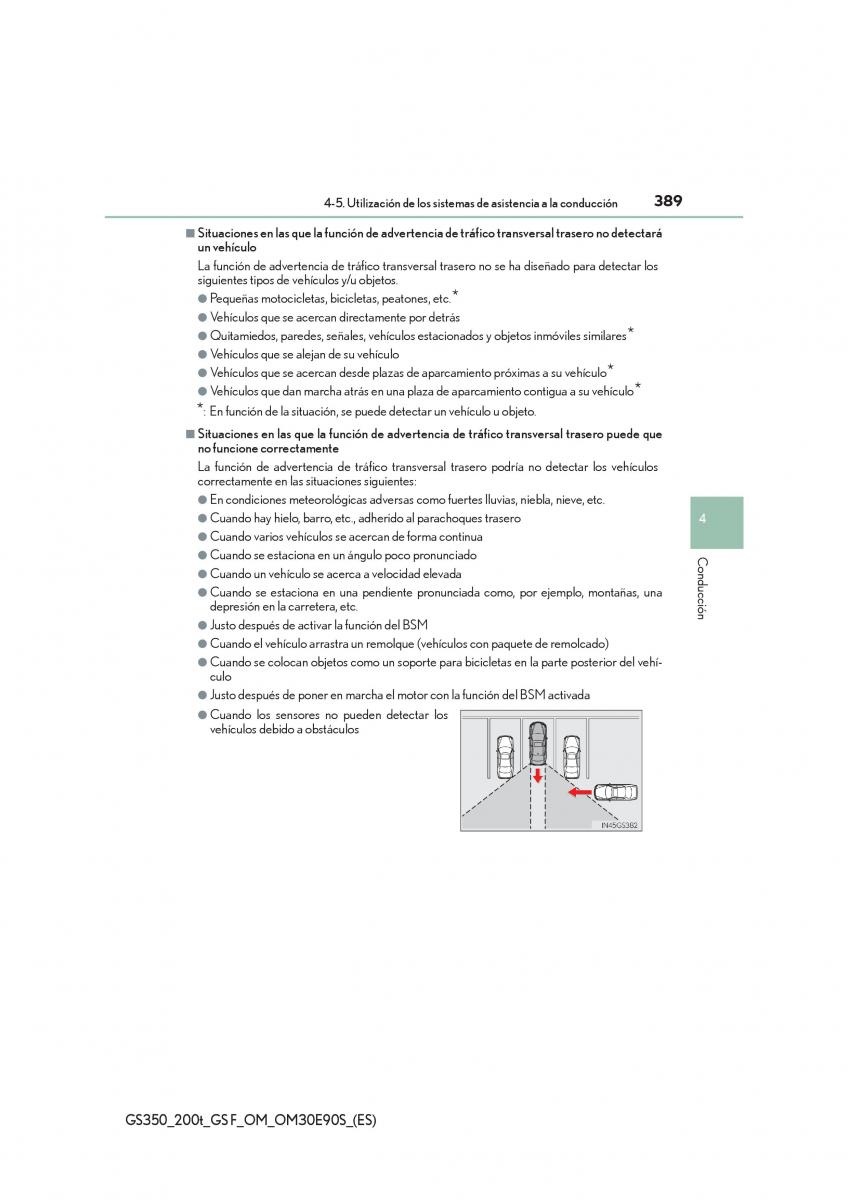 4-5. Utilización de los sistemas de asistencia a la conducción 389

■ Situaciones en las que la función de advertencia de tráfico transversal trasero no detectará un vehículo

La función de advertencia de tráfico transversal trasero no se ha diseñado para detectar los siguientes tipos de vehículos y/u objetos.

● Pequeñas motocicletas, bicicletas, peatones, etc.*

● Vehículos que se acercan directamente por detrás

● Quitamiedos, paredes, señales, vehículos estacionados y objetos inmóviles similares*

● Vehículos que se alejan de su vehículo

● Vehículos que se acercan desde plazas de aparcamiento próximas a su vehículo*

● Vehículos que dan marcha atrás en una plaza de aparcamiento contigua a su vehículo*

*: En función de la situación, se puede detectar un vehículo u objeto.

■ Situaciones en las que la función de advertencia de tráfico transversal trasero puede que no funcione correctamente

La función de advertencia de tráfico transversal trasero podría no detectar los vehículos correctamente en las situaciones siguientes:

● En condiciones meteorológicas adversas como fuertes lluvias, niebla, nieve, etc.

● Cuando hay hielo, barro, etc., adherido al parachoques trasero

● Cuando varios vehículos se acercan de forma continua

● Cuando se estaciona en un ángulo poco pronunciado

● Cuando un vehículo se acerca a velocidad elevada

● Cuando se estaciona en una pendiente pronunciada como, por ejemplo, montañas, una depresión en la carretera, etc.

● Justo después de activar la función del BSM

● Cuando el vehículo arrastra un remolque (vehículos con paquete de remolcado)

● Cuando se colocan objetos como un soporte para bicicletas en la parte posterior del vehículo

● Justo después de poner en marcha el motor con la función del BSM activada

● Cuando los sensores no pueden detectar los vehículos debido a obstáculos

IN45GS382

4

Conducción

GS350_200t_GS F_OM_OM30E90S_(ES)